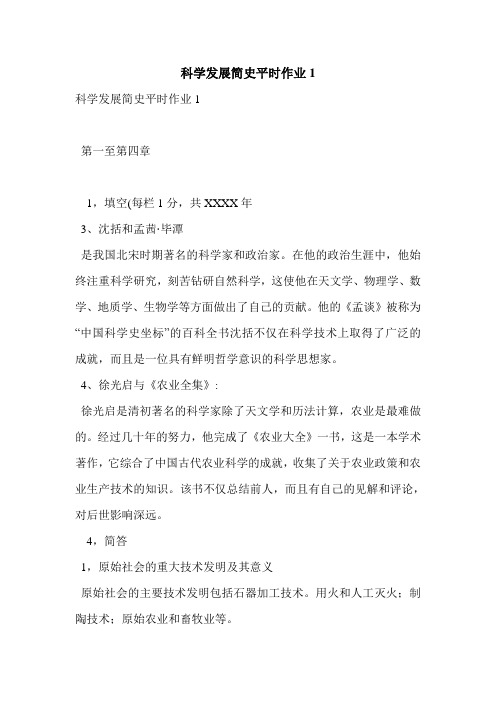 科学发展简史平时作业 1

科学发展简史平时作业 1

第一至第四章

1，填空(每栏 1 分，共 XXXX 年

3、沈括和孟茜·毕潭

是我国北宋时期著名的科学家和政治家。在他的政治生涯中，他始终注重科学研究，刻苦钻研自然科学，这使他在天文学、物理学、数学、地质学、生物学等方面做出了自己的贡献。他的《孟谈》被称为“中国科学史坐标”的百科全书沈括不仅在科学技术上取得了广泛的成就，而且是一位具有鲜明哲学意识的科学思想家。

4、徐光启与《农业全集》：

徐光启是清初著名的科学家除了天文学和历法计算，农业是最难做的。经过几十年的努力，他完成了《农业大全》一书，这是一本学术著作，它综合了中国古代农业科学的成就，收集了关于农业政策和农业生产技术的知识。该书不仅总结前人，而且有自己的见解和评论，对后世影响深远。

4，简答

1，原始社会的重大技术发明及其意义

原始社会的主要技术发明包括石器加工技术。用火和人工灭火；制陶技术；原始农业和畜牧业等。